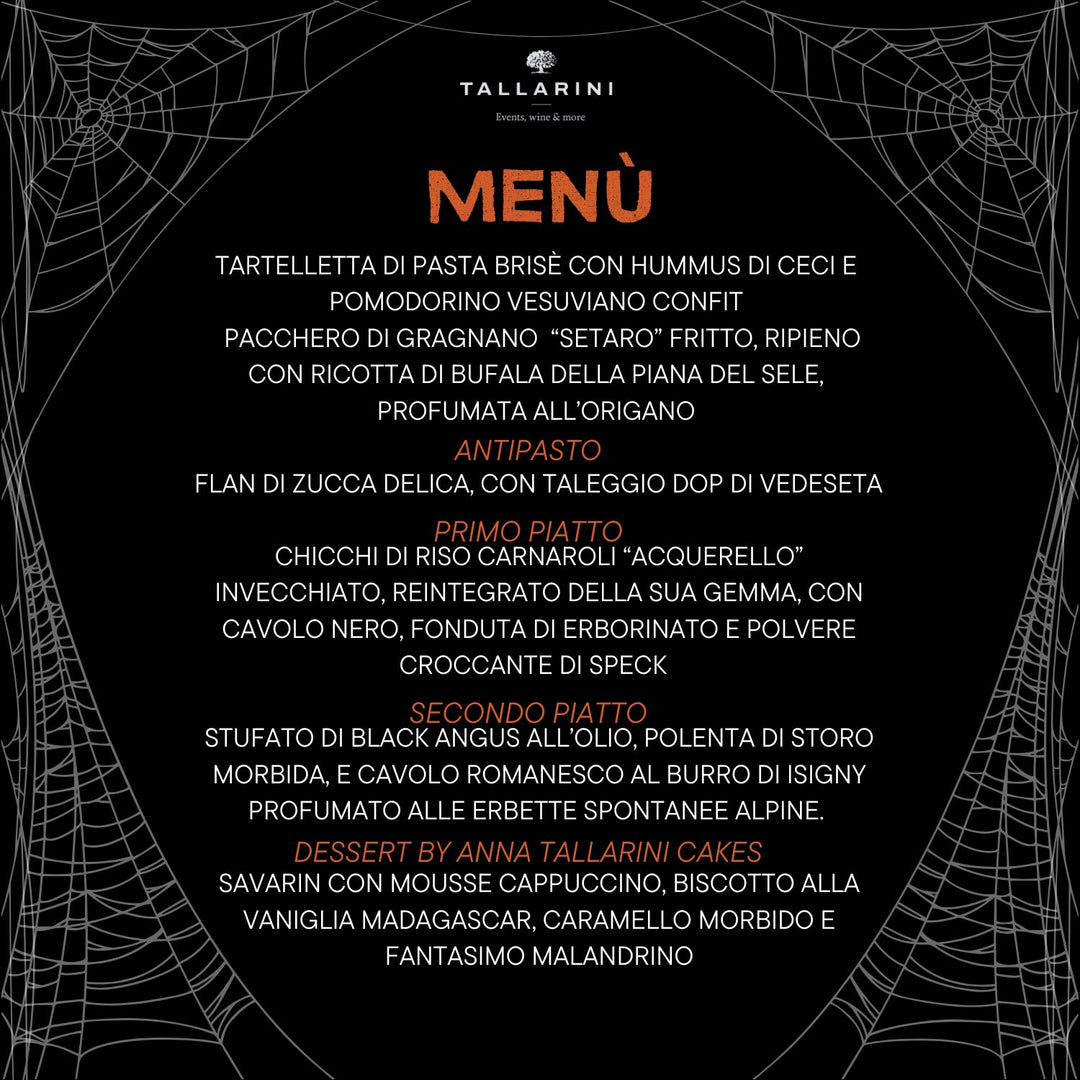 TALLARINI
Events, wine & more

MENÙ

TARTELLETTA DI PASTA BRISÈ CON HUMMUS DI CECI E POMODORINO VESUVIANO CONFIT

PACCHERO DI GRAGNANO "SETARO" FRITTO, RIPIENO CON RICOTTA DI BUFALA DELLA PIANA DEL SELE, PROFUMATA ALL'ORIGANO

ANTIPASTO

FLAN DI ZUCCA DELICA, CON TALEGGIO DOP DI VEDESETA

PRIMO PIATTO

CHICCHI DI RISO CARNAROLI "ACQUERELLO" INVECCHIATO, REINTEGRATO DELLA SUA GEMMA, CON CAVOLO NERO, FONDUTA DI ERBORINATO E POLVERE CROCCANTE DI SPECK

SECONDO PIATTO

STUFATO DI BLACK ANGUS ALL'OLIO, POLENTA DI STORO MORBIDA, E CAVOLO ROMANESCO AL BURRO DI ISIGNY PROFUMATO ALLE ERBETTE SPONTANEE ALPINE.

DESSERT BY ANNA TALLARINI CAKES

SAVARIN CON MOUSSE CAPPUCCINO, BISCOTTO ALLA VANIGLIA MADAGASCAR, CARAMELLO MORBIDO E FANTASIMO MALANDRINO